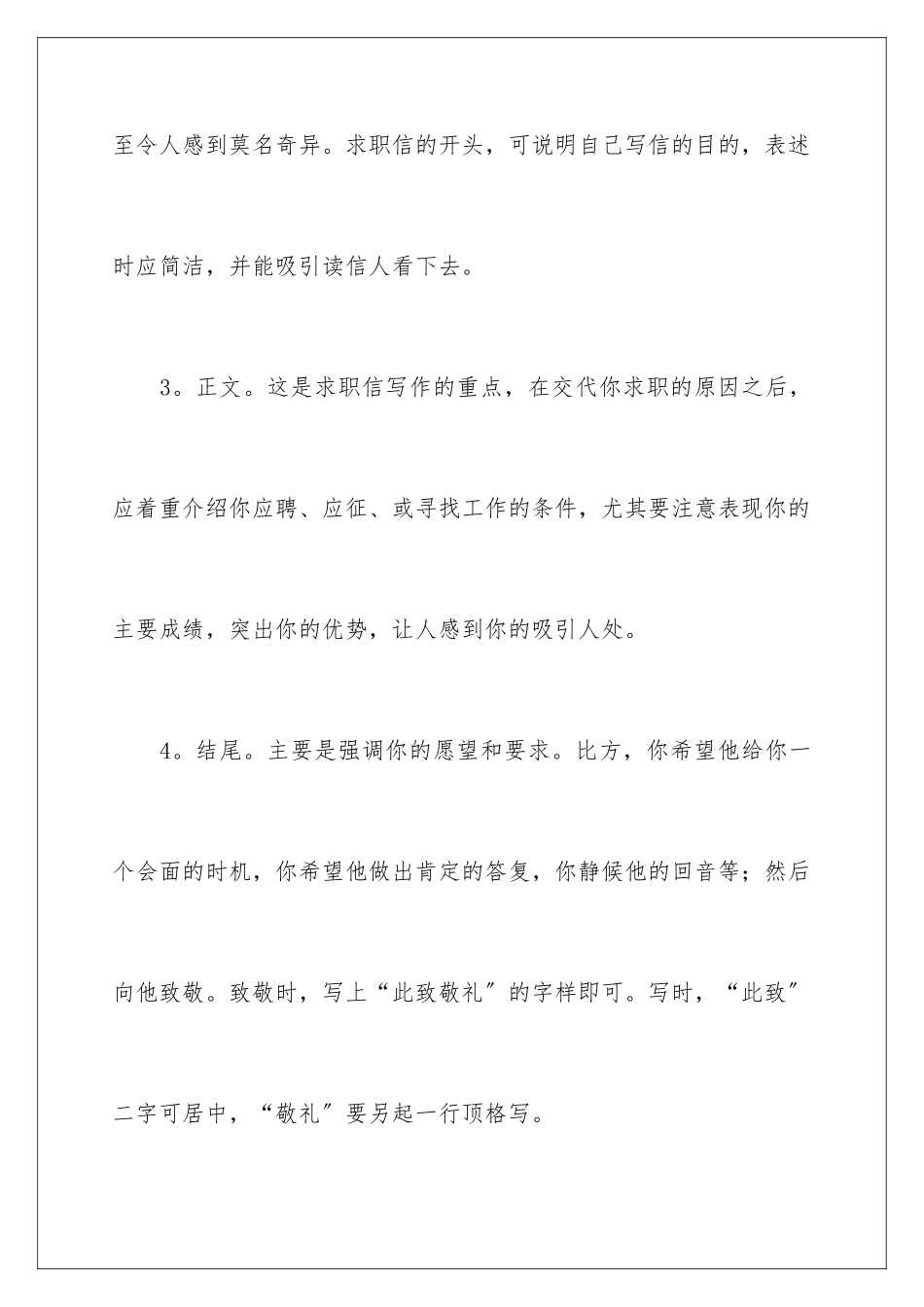 至令人感到莫名奇异。求职信的开头，可说明自己写信的目的，表述时应简洁，并能吸引读信人看下去。

3。正文。这是求职信写作的重点，在交代你求职的原因之后，应着重介绍你应聘、应征、或寻找工作的条件，尤其要注意表现你的主要成绩，突出你的优势，让人感到你的吸引人处。

4。结尾。主要是强调你的愿望和要求。比方，你希望他给你一个会面的时机，你希望他做出肯定的答复，你静候他的回音等；然后向他致敬。致敬时，写上“此致敬礼”的字样即可。写时，“此致”二字可居中，“敬礼”要另起一行顶格写。